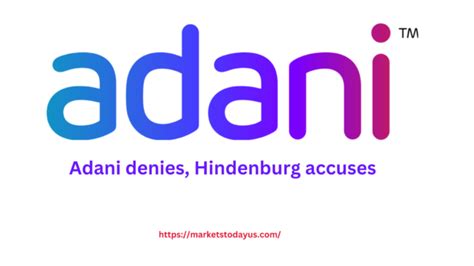 adani ™

Adani denies, Hindenburg accuses

https://marketstodayus.com/